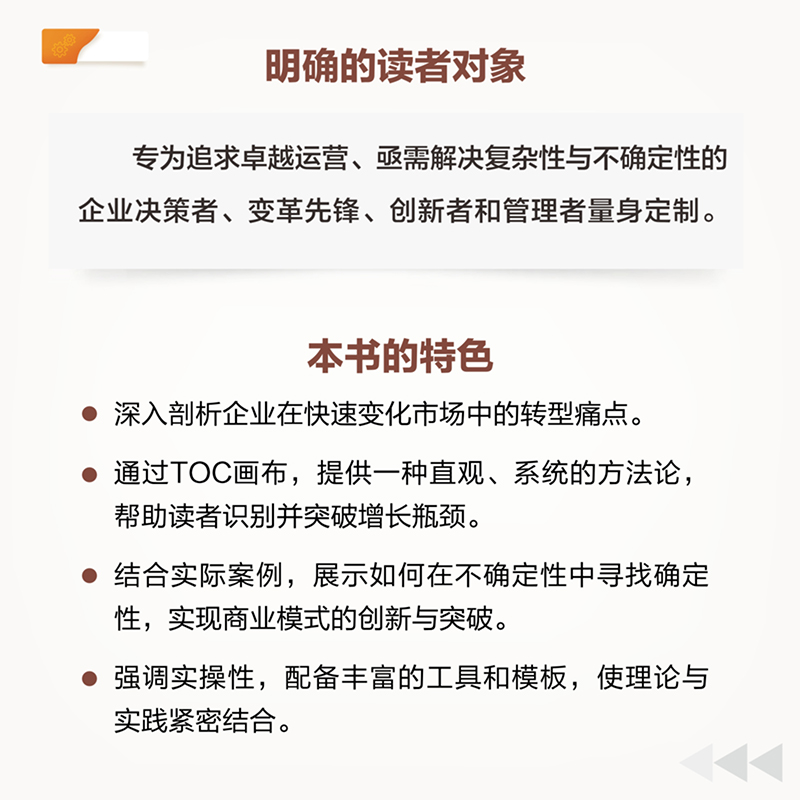 明确的读者对象

专为追求卓越运营、亟需解决复杂性与不确定性的企业决策者、变革先锋、创新者和管理者量身定制。

本书的特色

• 深入剖析企业在快速变化市场中的转型痛点。

• 通过TOC画布，提供一种直观、系统的方法论，帮助读者识别并突破增长瓶颈。

• 结合实际案例，展示如何在不确定性中寻找确定性，实现商业模式的创新与突破。

• 强调实操性，配备丰富的工具和模板，使理论与实践紧密结合。